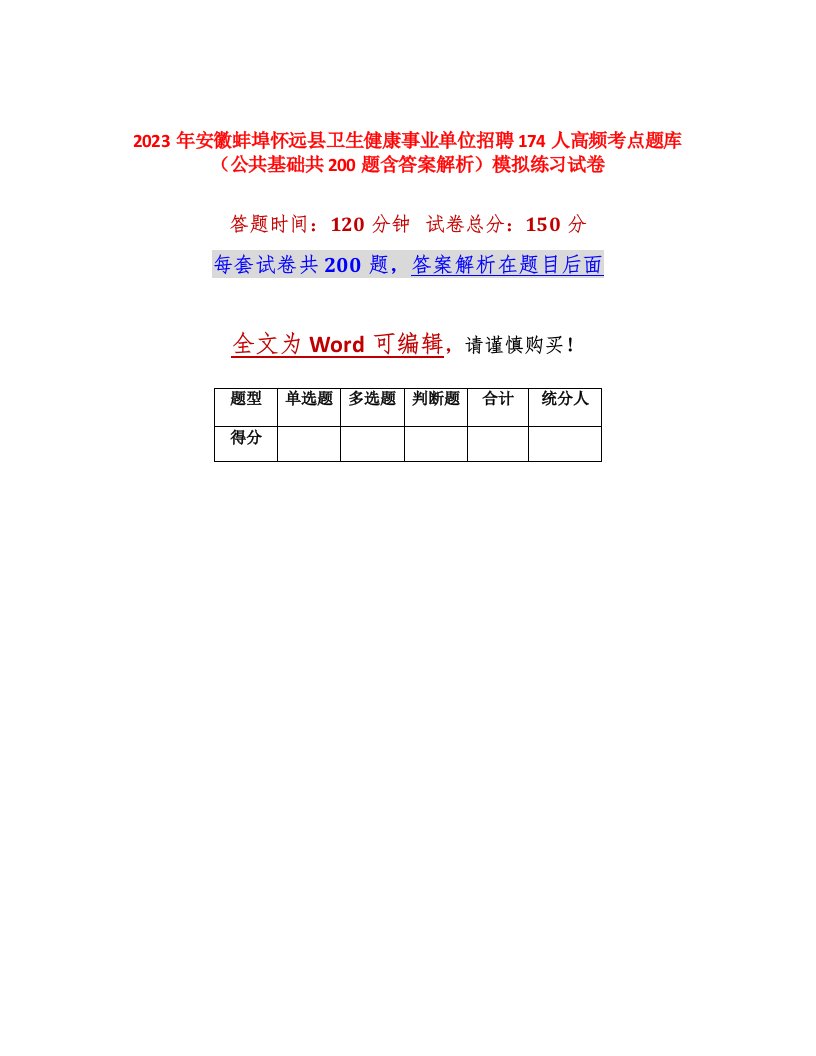 2023 年安徽蚌埠怀远县卫生健康事业单位招聘 174 人高频考点题库（公共基础共 200 题含答案解析）模拟练习试卷

答题时间：120 分钟 试卷总分：150 分

每套试卷共 200 题，答案解析在题目后面

全文为 Word 可编辑，请谨慎购买！

| 题型 | 单选题 | 多选题 | 判断题 | 合计 | 统分人 |
|---|---|---|---|---|---|
| 得分 | | | | | |